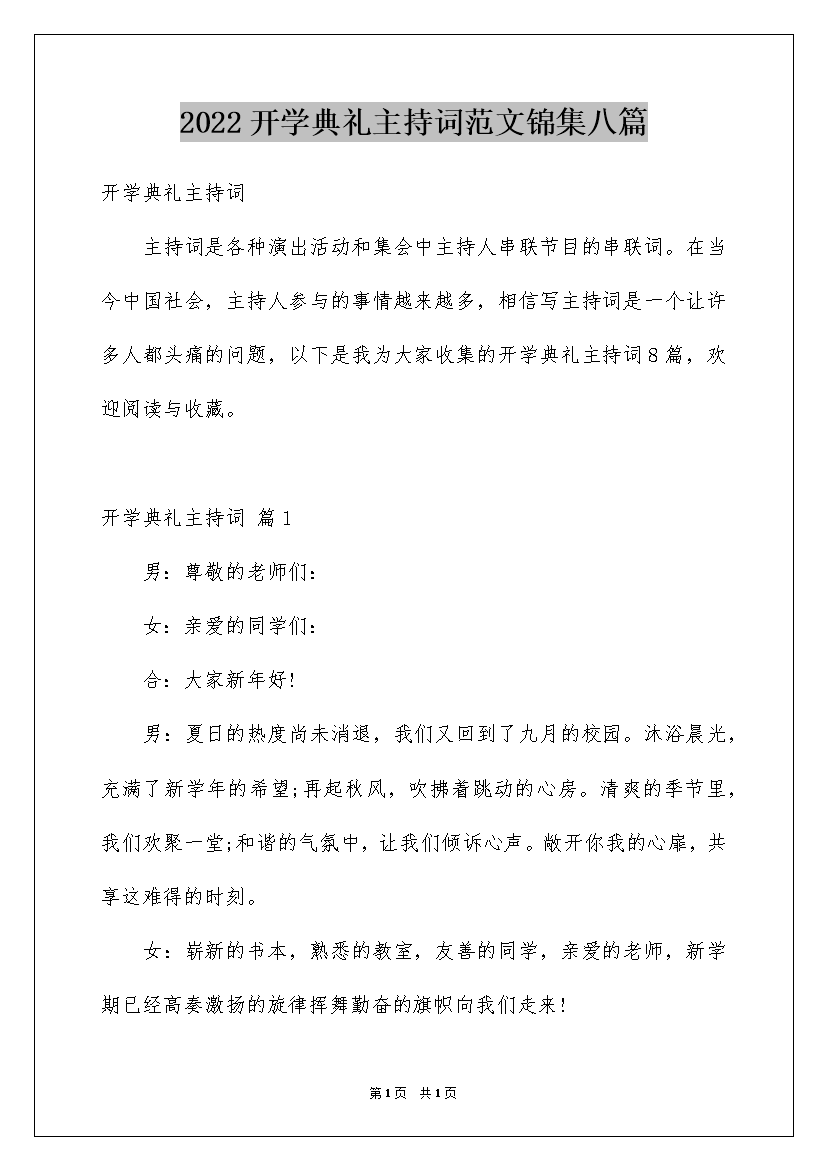 2022开学典礼主持词范文锦集八篇

开学典礼主持词

主持词是各种演出活动和集会中主持人串联节目的串联词。在当今中国社会，主持人参与的事情越来越多，相信写主持词是一个让许多人都头痛的问题，以下是我为大家收集的开学典礼主持词8篇，欢迎阅读与收藏。

开学典礼主持词 篇1

男：尊敬的老师们：

女：亲爱的同学们：

合：大家新年好!

男：夏日的热度尚未消退，我们又回到了九月的校园。沐浴晨光，充满了新学年的希望;再起秋风，吹拂着跳动的心房。清爽的季节里，我们欢聚一堂;和谐的气氛中，让我们倾诉心声。敞开你我的心扉，共享这难得的时刻。

女：崭新的书本，熟悉的教室，友善的同学，亲爱的老师，新学期已经高奏激扬的旋律挥舞勤奋的旗帜向我们走来!

第1页 共1页